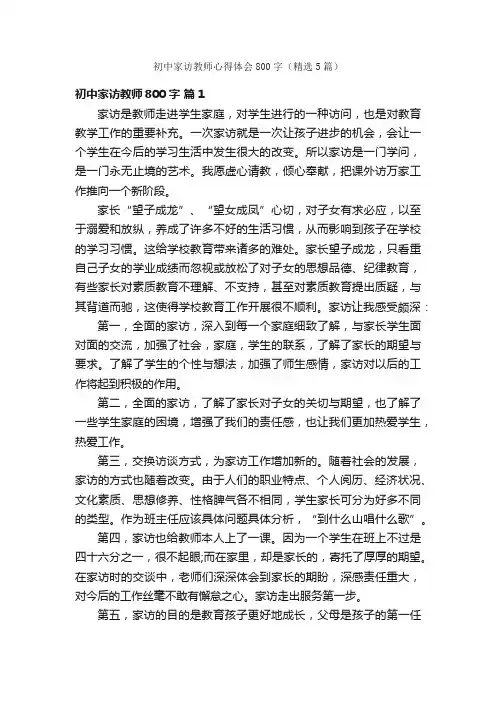 初中家访教师心得体会800字（精选5篇）

初中家访教师800字 篇1

家访是教师走进学生家庭，对学生进行的一种访问，也是对教育教学工作的重要补充。一次家访就是一次让孩子进步的机会，会让一个学生在今后的学习生活中发生很大的改变。所以家访是一门学问，是一门永无止境的艺术。我愿虚心请教，倾心奉献，把课外访万家工作推向一个新阶段。

家长“望子成龙”、“望女成凤”心切，对子女有求必应，以至于溺爱和放纵，养成了许多不好的生活习惯，从而影响到孩子在学校的学习习惯。这给学校教育带来诸多的难处。家长望子成龙，只看重自己子女的学业成绩而忽视或放松了对子女的思想品德、纪律教育，有些家长对素质教育不理解、不支持，甚至对素质教育提出质疑，与其背道而驰，这使得学校教育工作开展很不顺利。家访让我感受颇深：

第一，全面的家访，深入到每一个家庭细致了解，与家长学生面对面的交流，加强了社会，家庭，学生的联系，了解了家长的期望与要求。了解了学生的个性与想法，加强了师生感情，家访对以后的工作将起到积极的作用。

第二，全面的家访，了解了家长对子女的关切与期望，也了解了一些学生家庭的困境，增强了我们的责任感，也让我们更加热爱学生，热爱工作。

第三，交换访谈方式，为家访工作增加新的。随着社会的发展，家访的方式也随着改变。由于人们的职业特点、个人阅历、经济状况、文化素质、思想修养、性格脾气各不相同，学生家长可分为好多不同的类型。作为班主任应该具体问题具体分析，“到什么山唱什么歌”。

第四，家访也给教师本人上了一课。因为一个学生在班上不过是四十六分之一，很不起眼;而在家里，却是家长的，寄托了厚厚的期望。在家访时的交谈中，老师们深深体会到家长的期盼，深感责任重大，对今后的工作丝毫不敢有懈怠之心。家访走出服务第一步。

第五，家访的目的是教育孩子更好地成长，父母是孩子的第一任